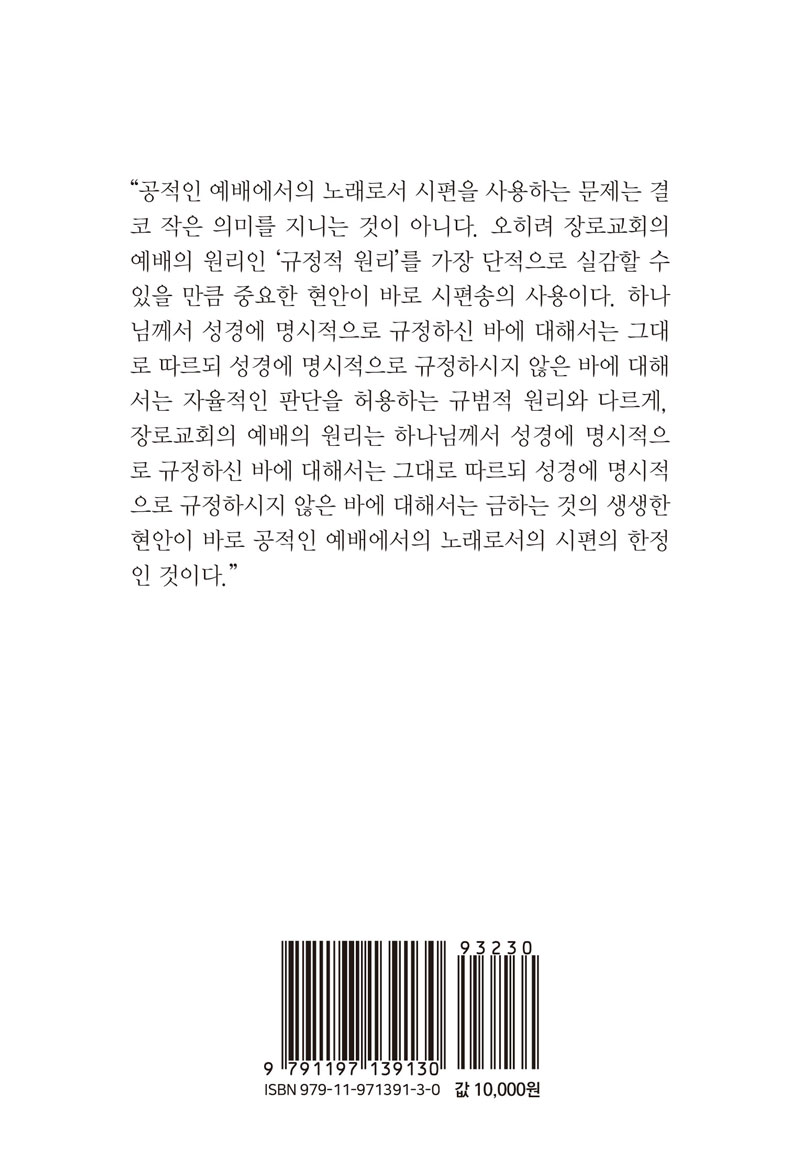 “공적인 예배에서의 노래로서 시편을 사용하는 문제는 결코 작은 의미를 지니는 것이 아니다. 오히려 장로교회의 예배의 원리인 ‘규정적 원리’를 가장 단적으로 실감할 수 있을 만큼 중요한 현안이 바로 시편송의 사용이다. 하나님께서 성경에 명시적으로 규정하신 바에 대해서는 그대로 따르되 성경에 명시적으로 규정하시지 않은 바에 대해서는 자율적인 판단을 허용하는 규범적 원리와 다르게, 장로교회의 예배의 원리는 하나님께서 성경에 명시적으로 규정하신 바에 대해서는 그대로 따르되 성경에 명시적으로 규정하시지 않은 바에 대해서는 금하는 것의 생생한 현안이 바로 공적인 예배에서의 노래로서의 시편의 한정인 것이다.”

93230

9 791197 139130
ISBN 979-11-971391-3-0 값 10,000원